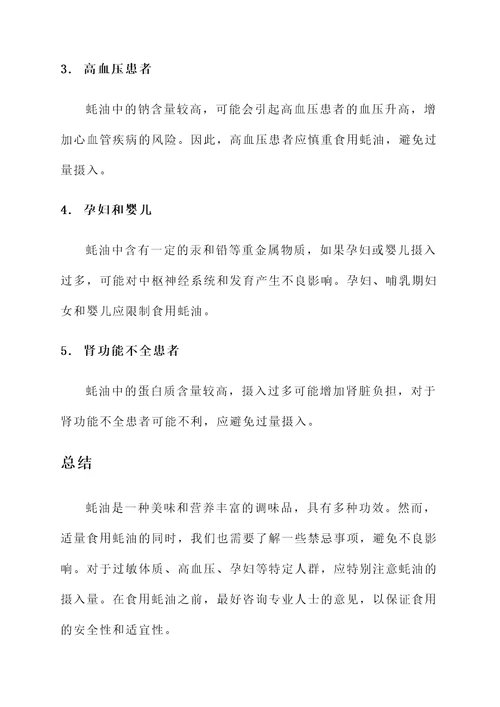 3. 高血压患者

蚝油中的钠含量较高，可能会引起高血压患者的血压升高，增加心血管疾病的风险。因此，高血压患者应慎重食用蚝油，避免过量摄入。

4. 孕妇和婴儿

蚝油中含有一定的汞和铅等重金属物质，如果孕妇或婴儿摄入过多，可能对中枢神经系统和发育产生不良影响。孕妇、哺乳期妇女和婴儿应限制食用蚝油。

5. 肾功能不全患者

蚝油中的蛋白质含量较高，摄入过多可能增加肾脏负担，对于肾功能不全患者可能不利，应避免过量摄入。

总结

蚝油是一种美味和营养丰富的调味品，具有多种功效。然而，适量食用蚝油的同时，我们也需要了解一些禁忌事项，避免不良影响。对于过敏体质、高血压、孕妇等特定人群，应特别注意蚝油的摄入量。在食用蚝油之前，最好咨询专业人士的意见，以保证食用的安全性和适宜性。